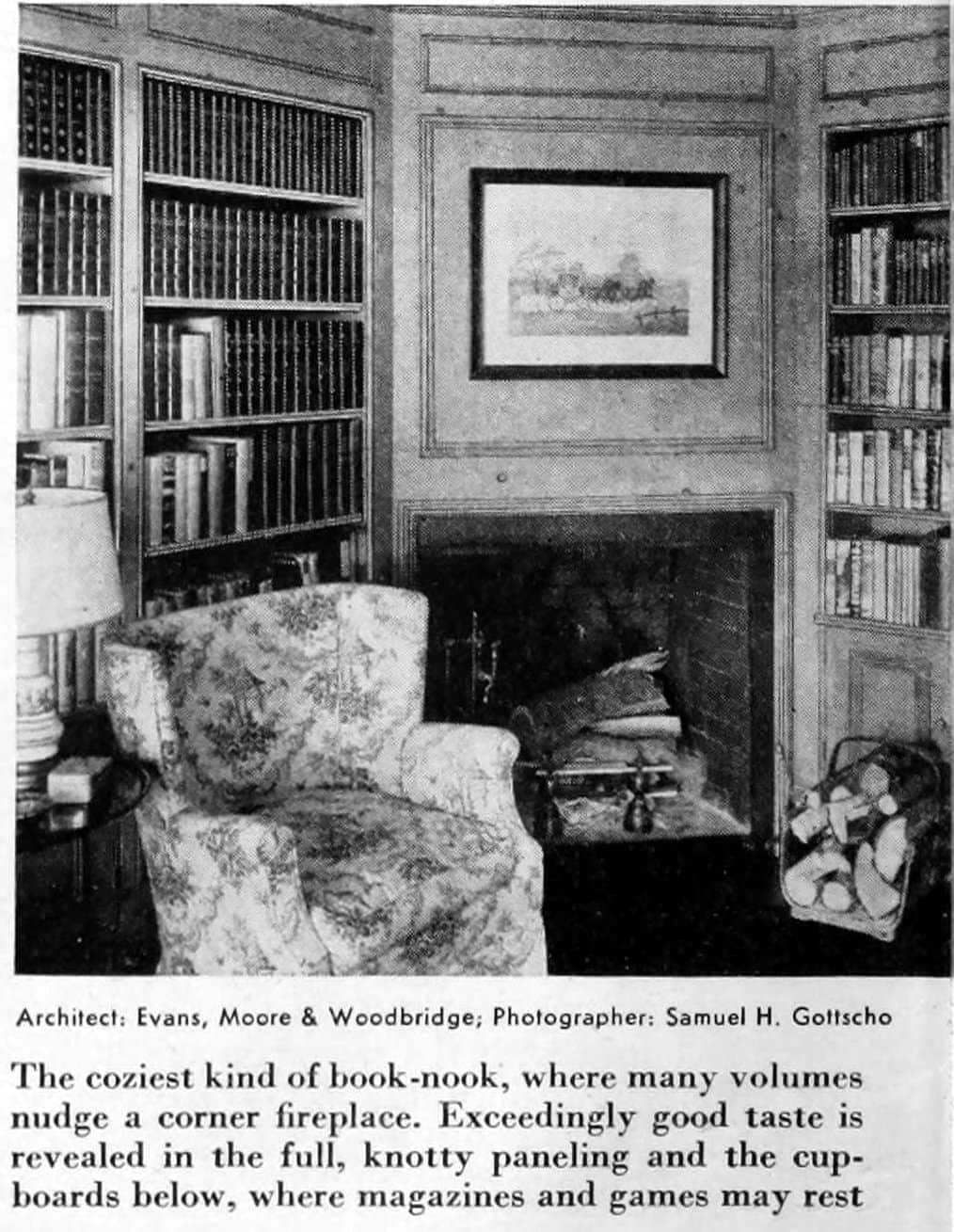 Architect: Evans, Moore & Woodbridge; Photographer: Samuel H. Gottscho

The coziest kind of book-nook, where many volumes nudge a corner fireplace. Exceedingly good taste is revealed in the full, knotty paneling and the cupboards below, where magazines and games may rest